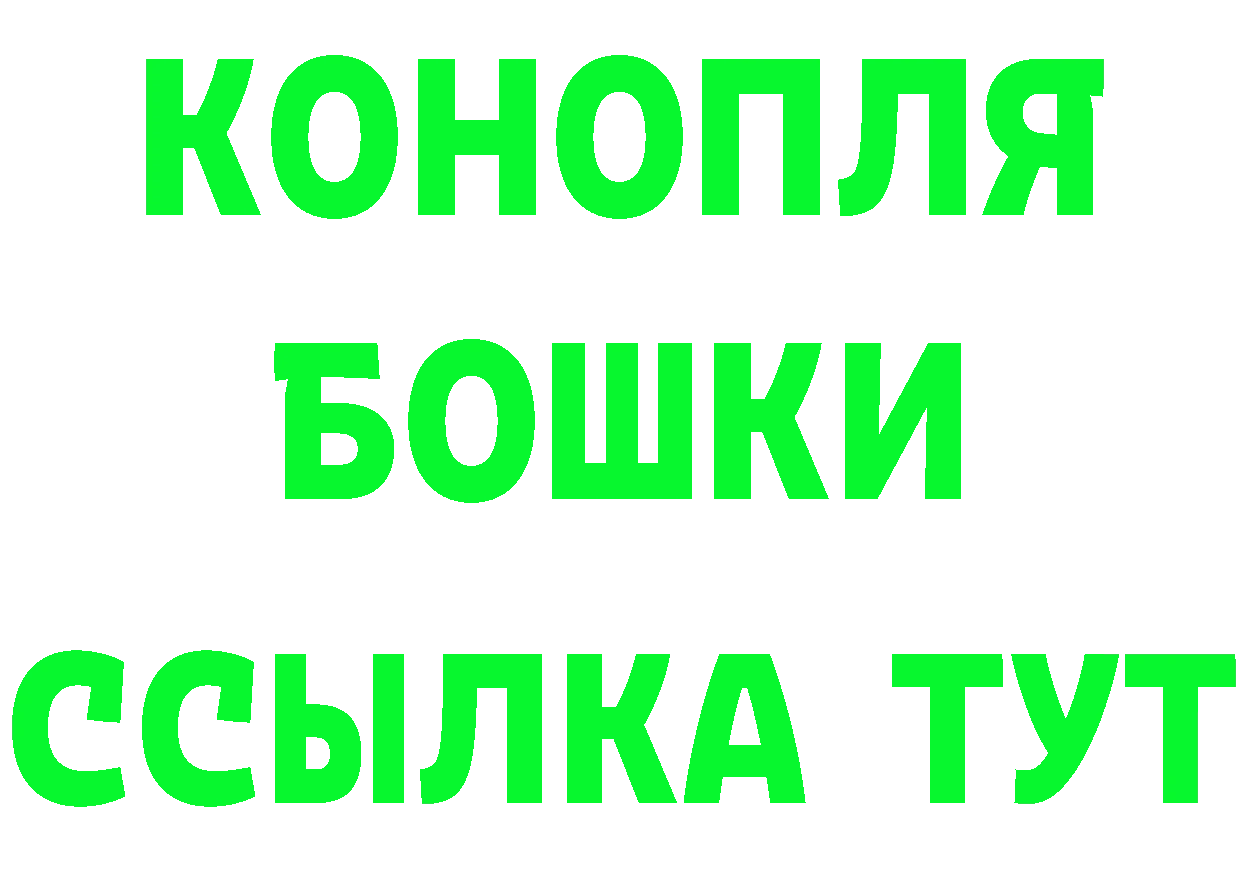 КОНОПЛЯ
БОШКИ
ССЫЛКА ТУТ